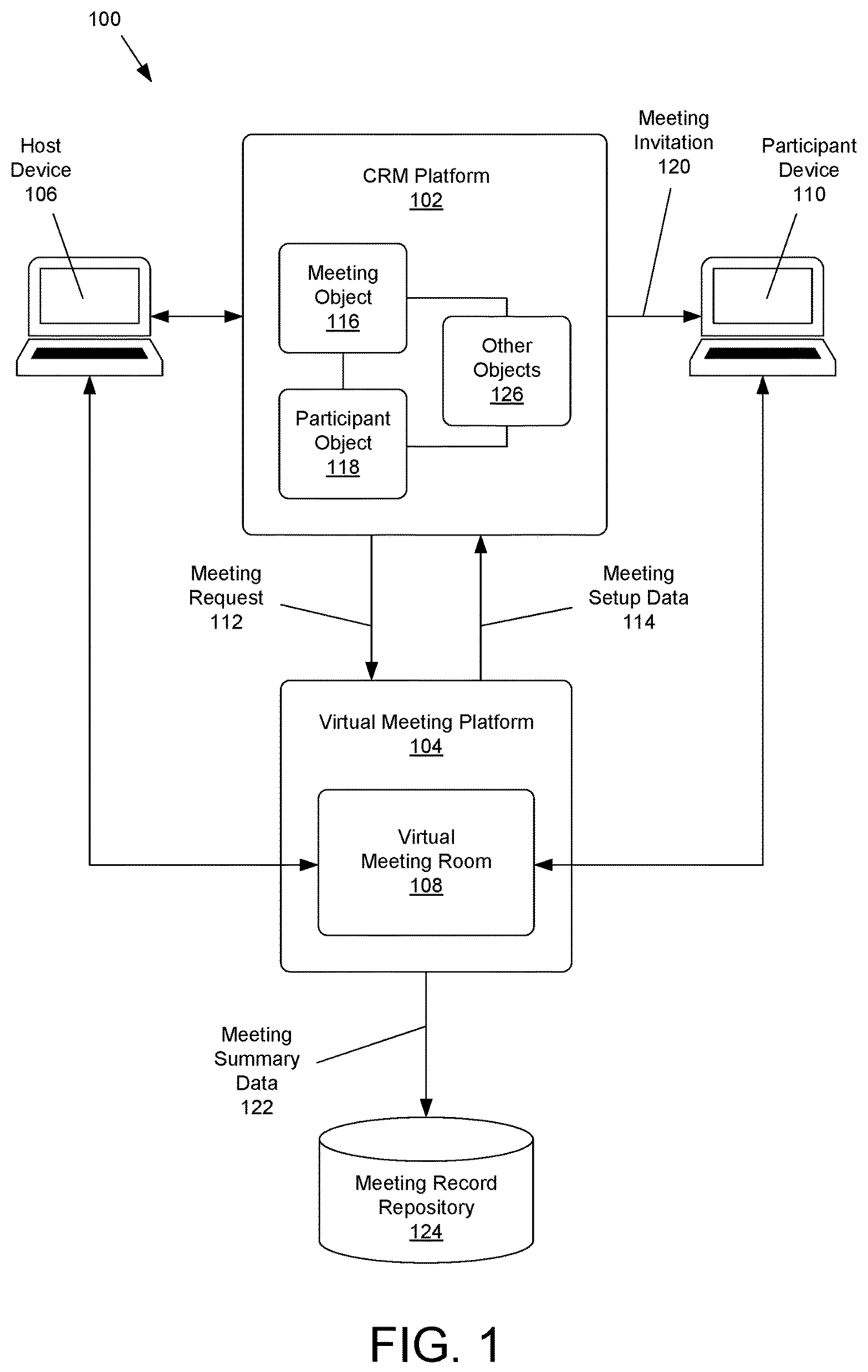 100

Host Device 106

CRM Platform
102

Meeting Invitation 120

Participant Device 110

Meeting Object
116

Other Objects
126

Participant Object
118

Meeting Request 112

Meeting Setup Data 114

Virtual Meeting Platform
104

Virtual Meeting Room
108

Meeting Summary Data 122

Meeting Record Repository
124

FIG. 1